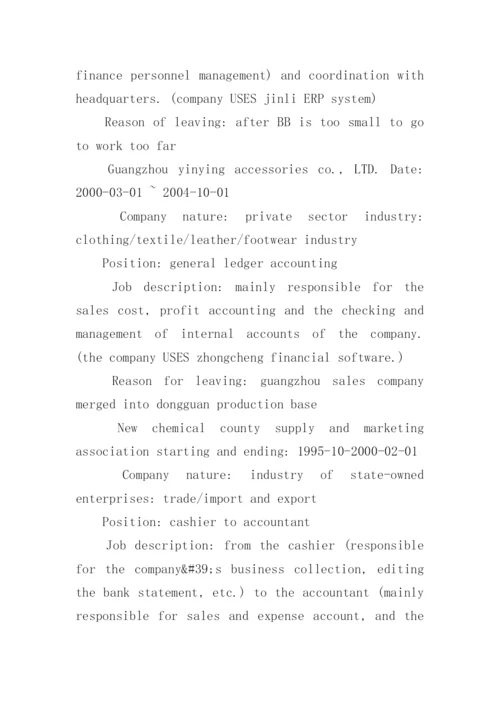 finance personnel management) and coordination with headquarters. (company USES jinli ERP system)

Reason of leaving: after BB is too small to go to work too far

Guangzhou yinying accessories co., LTD. Date: 2000-03-01 ~ 2004-10-01

Company nature: private sector industry: clothing/textile/leather/footwear industry

Position: general ledger accounting

Job description: mainly responsible for the sales cost, profit accounting and the checking and management of internal accounts of the company. (the company USES zhongcheng financial software.)

Reason for leaving: guangzhou sales company merged into dongguan production base

New chemical county supply and marketing association starting and ending: 1995-10-2000-02-01

Company nature: industry of state-owned enterprises: trade/import and export

Position: cashier to accountant

Job description: from the cashier (responsible for the company&#39;s business collection, editing the bank statement, etc.) to the accountant (mainly responsible for sales and expense account, and the